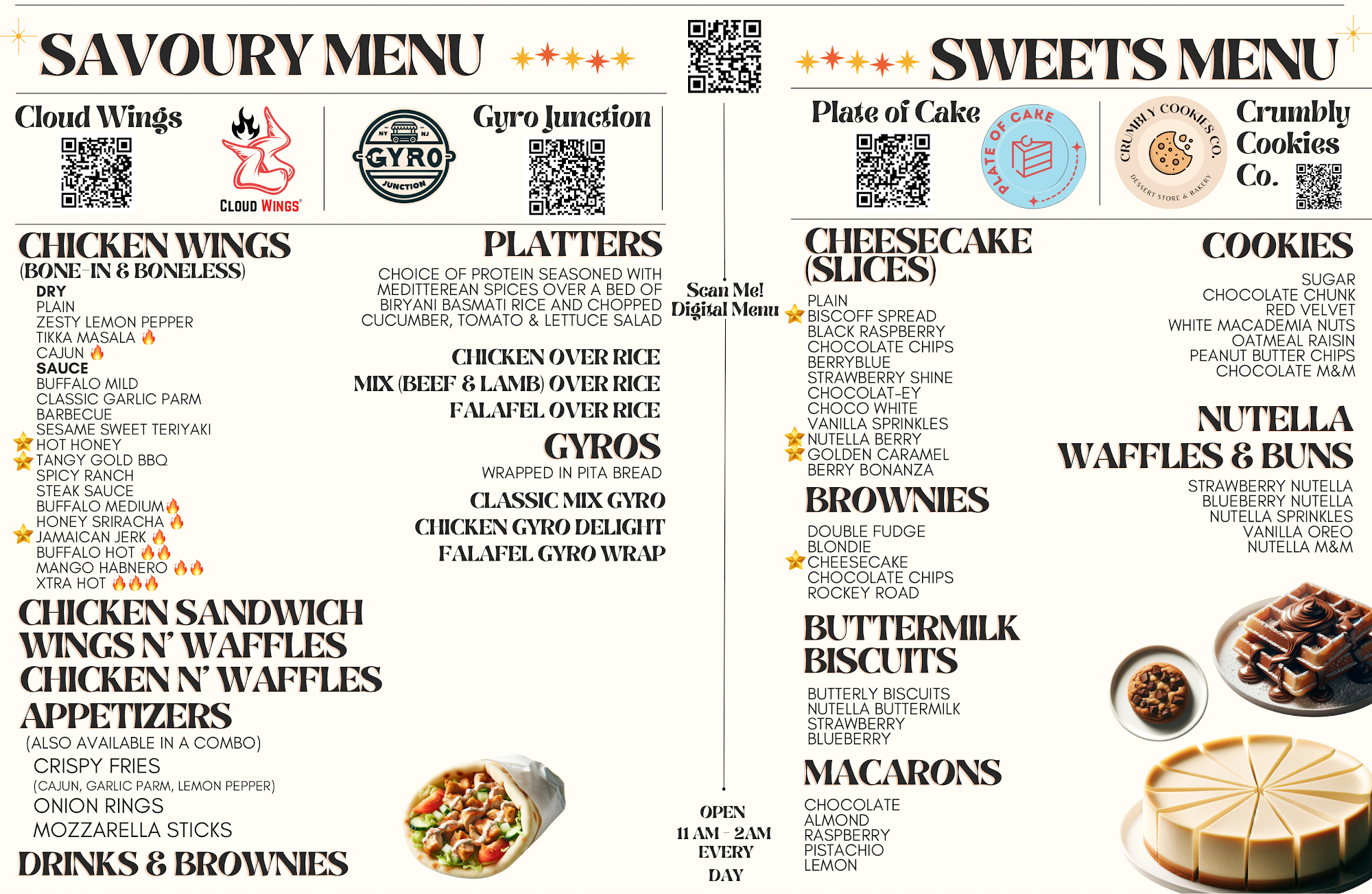 SAVOURY MENU

Cloud Wings

CLOUD WINGS

NY NJ GYRO JUNCTION

Gyro Junction

CHICKEN WINGS
(BONE-IN & BONELESS)
DRY
PLAIN
ZESTY LEMON PEPPER
TIKKA MASALA
CAJUN
SAUCE
BUFFALO MILD
CLASSIC GARLIC PARM
BARBECUE
SESAME SWEET TERIYAKI
HOT HONEY
TANGY GOLD BBQ
SPICY RANCH
STEAK SAUCE
BUFFALO MEDIUM
HONEY SRIRACHA
JAMAICAN JERK
BUFFALO HOT
MANGO HABNERO
XTRA HOT

CHICKEN SANDWICH
WINGS N' WAFFLES
CHICKEN N' WAFFLES
APPETIZERS
(ALSO AVAILABLE IN A COMBO)
CRISPY FRIES
(CAJUN, GARLIC PARM, LEMON PEPPER)
ONION RINGS
MOZZARELLA STICKS
DRINKS & BROWNIES

PLATTERS
CHOICE OF PROTEIN SEASONED WITH MEDITTEREAN SPICES OVER A BED OF BIRYANI BASMATI RICE AND CHOPPED CUCUMBER, TOMATO & LETTUCE SALAD

CHICKEN OVER RICE
MIX (BEEF & LAMB) OVER RICE
FALAFEL OVER RICE

GYROS
WRAPPED IN PITA BREAD
CLASSIC MIX GYRO
CHICKEN GYRO DELIGHT
FALAFEL GYRO WRAP

Scan Me!
Digital Menu

OPEN
11 AM - 2AM
EVERY
DAY

SWEETS MENU

Plate of Cake

PLATE OF CAKE

CRUMBLY COOKIES CO.
DESSERT STORE & BAKERY

Crumbly Cookies Co.

CHEESECAKE (SLICES)
PLAIN
BISCOFF SPREAD
BLACK RASPBERRY
CHOCOLATE CHIPS
BERRYBLUE
STRAWBERRY SHINE
CHOCOLAT-EY
CHOCO WHITE
VANILLA SPRINKLES
NUTELLA BERRY
GOLDEN CARAMEL
BERRY BONANZA

BROWNIES
DOUBLE FUDGE
BLONDIE
CHEESECAKE
CHOCOLATE CHIPS
ROCKEY ROAD

BUTTERMILK BISCUITS
BUTTERLY BISCUITS
NUTELLA BUTTERMILK
STRAWBERRY
BLUEBERRY

MACARONS
CHOCOLATE
ALMOND
RASPBERRY
PISTACHIO
LEMON

COOKIES
SUGAR
CHOCOLATE CHUNK
RED VELVET
WHITE MACADEMIA NUTS
OATMEAL RAISIN
PEANUT BUTTER CHIPS
CHOCOLATE M&M

NUTELLA WAFFLES & BUNS
STRAWBERRY NUTELLA
BLUEBERRY NUTELLA
NUTELLA SPRINKLES
VANILLA OREO
NUTELLA M&M